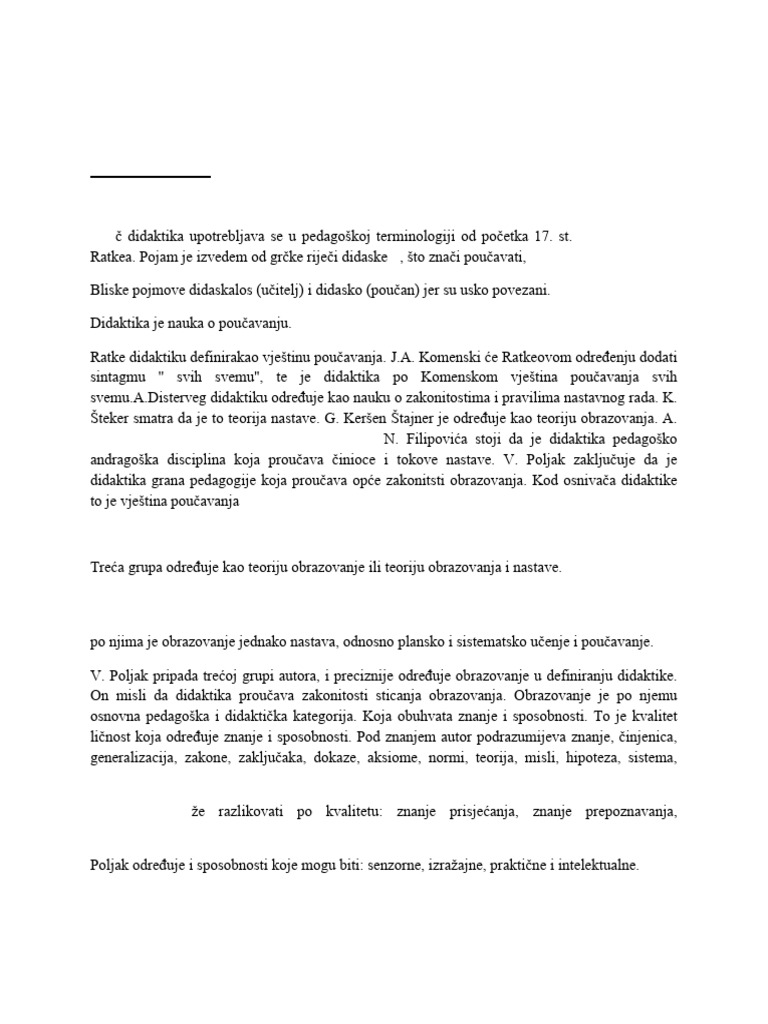 č didaktika upotrebljava se u pedagoškoj terminologiji od početka 17. st. Ratkea. Pojam je izvedem od grčke riječi didaske , što znači poučavati,

Bliske pojmove didaskalos (učitelj) i didasko (poučan) jer su usko povezani.

Didaktika je nauka o poučavanju.

Ratke didaktiku definirakao vještinu poučavanja. J.A. Komenski će Ratkeovom određenju dodati sintagmu " svih svemu", te je didaktika po Komenskom vještina poučavanja svih svemu.A.Disterveg didaktiku određuje kao nauku o zakonitostima i pravilima nastavnog rada. K. Šteker smatra da je to teorija nastave. G. Keršen Štajner je određuje kao teoriju obrazovanja. A. N. Filipovića stoji da je didaktika pedagoško andragoška disciplina koja proučava činioce i tokove nastave. V. Poljak zaključuje da je didaktika grana pedagogije koja proučava opće zakonitsti obrazovanja. Kod osnivača didaktike to je vještina poučavanja

Treća grupa određuje kao teoriju obrazovanje ili teoriju obrazovanja i nastave.

po njima je obrazovanje jednako nastava, odnosno plansko i sistematsko učenje i poučavanje.

V. Poljak pripada trećoj grupi autora, i preciznije određuje obrazovanje u definiranju didaktike. On misli da didaktika proučava zakonitosti sticanja obrazovanja. Obrazovanje je po njemu osnovna pedagoška i didaktička kategorija. Koja obuhvata znanje i sposobnosti. To je kvalitet ličnost koja određuje znanje i sposobnosti. Pod znanjem autor podrazumijeva znanje, činjenica, generalizacija, zakone, zaključaka, dokaze, aksiome, normi, teorija, misli, hipoteza, sistema,

že razlikovati po kvalitetu: znanje prisjećanja, znanje prepoznavanja,

Poljak određuje i sposobnosti koje mogu biti: senzorne, izražajne, praktične i intelektualne.